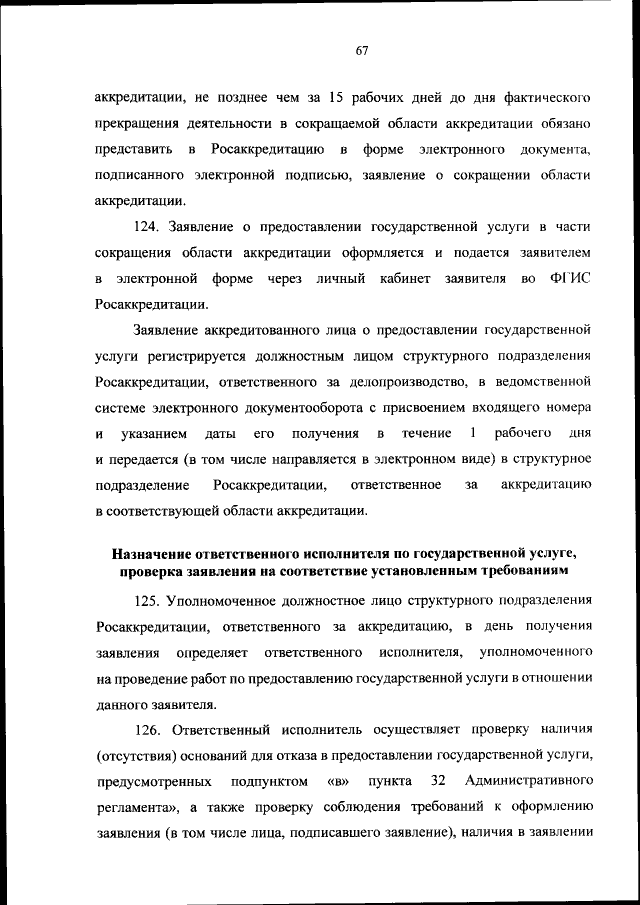 67

аккредитации, не позднее чем за 15 рабочих дней до дня фактического прекращения деятельности в сокращаемой области аккредитации обязано представить в Росаккредитацию в форме электронного документа, подписанного электронной подписью, заявление о сокращении области аккредитации.

124. Заявление о предоставлении государственной услуги в части сокращения области аккредитации оформляется и подается заявителем в электронной форме через личный кабинет заявителя во ФГИС Росаккредитации.

Заявление аккредитованного лица о предоставлении государственной услуги регистрируется должностным лицом структурного подразделения Росаккредитации, ответственного за делопроизводство, в ведомственной системе электронного документооборота с присвоением входящего номера и указанием даты его получения в течение 1 рабочего дня и передается (в том числе направляется в электронном виде) в структурное подразделение Росаккредитации, ответственное за аккредитацию в соответствующей области аккредитации.

Назначение ответственного исполнителя по государственной услуге, проверка заявления на соответствие установленным требованиям

125. Уполномоченное должностное лицо структурного подразделения Росаккредитации, ответственного за аккредитацию, в день получения заявления определяет ответственного исполнителя, уполномоченного на проведение работ по предоставлению государственной услуги в отношении данного заявителя.

126. Ответственный исполнитель осуществляет проверку наличия (отсутствия) оснований для отказа в предоставлении государственной услуги, предусмотренных подпунктом «в» пункта 32 Административного регламента», а также проверку соблюдения требований к оформлению заявления (в том числе лица, подписавшего заявление), наличия в заявлении